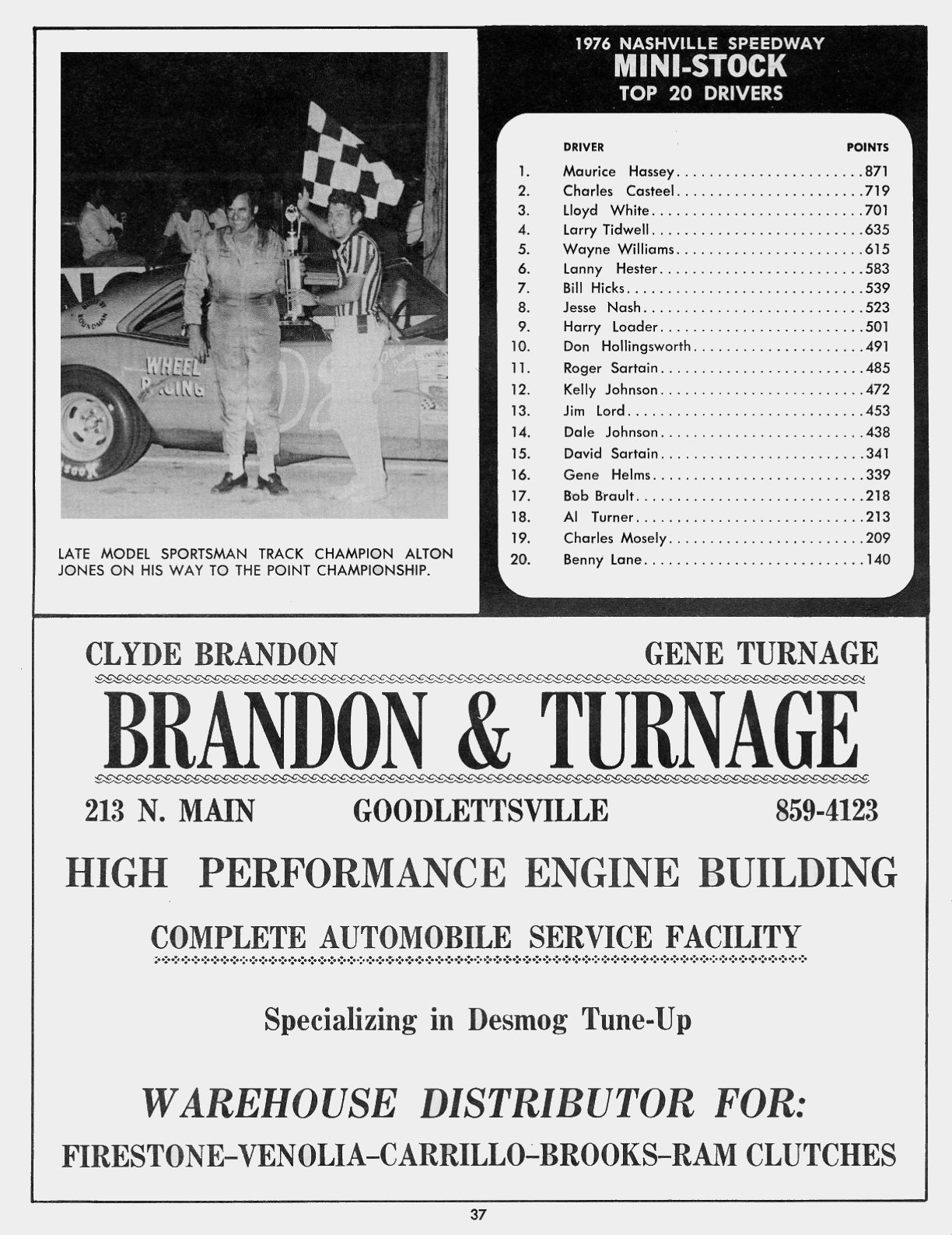 WHEEL RACING

LATE MODEL SPORTSMAN TRACK CHAMPION ALTON JONES ON HIS WAY TO THE POINT CHAMPIONSHIP.

1976 NASHVILLE SPEEDWAY
MINI-STOCK
TOP 20 DRIVERS

| | DRIVER | POINTS |
|---|---|---|
| 1. | Maurice Hassey | 871 |
| 2. | Charles Casteel | 719 |
| 3. | Lloyd White | 701 |
| 4. | Larry Tidwell | 635 |
| 5. | Wayne Williams | 615 |
| 6. | Lanny Hester | 583 |
| 7. | Bill Hicks | 539 |
| 8. | Jesse Nash | 523 |
| 9. | Harry Loader | 501 |
| 10. | Don Hollingsworth | 491 |
| 11. | Roger Sartain | 485 |
| 12. | Kelly Johnson | 472 |
| 13. | Jim Lord | 453 |
| 14. | Dale Johnson | 438 |
| 15. | David Sartain | 341 |
| 16. | Gene Helms | 339 |
| 17. | Bob Brault | 218 |
| 18. | Al Turner | 213 |
| 19. | Charles Mosely | 209 |
| 20. | Benny Lane | 140 |

CLYDE BRANDON GENE TURNAGE

BRANDON & TURNAGE

213 N. MAIN GOODLETTSVILLE 859-4123

HIGH PERFORMANCE ENGINE BUILDING

COMPLETE AUTOMOBILE SERVICE FACILITY

Specializing in Desmog Tune-Up

WAREHOUSE DISTRIBUTOR FOR:

FIRESTONE–VENOLIA–CARRILLO–BROOKS–RAM CLUTCHES

37